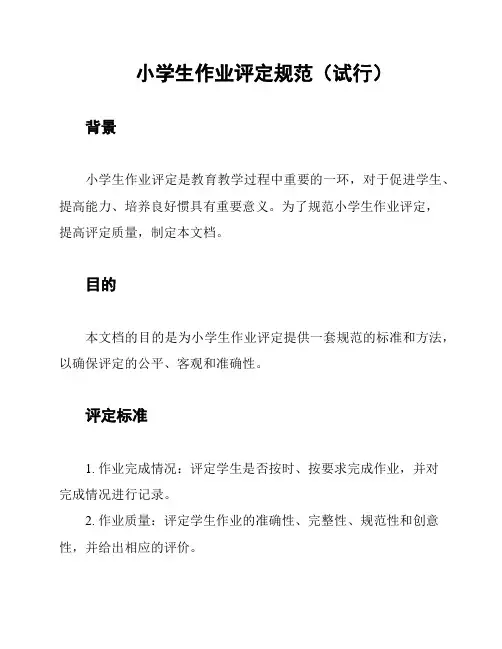 小学生作业评定规范（试行）

背景

小学生作业评定是教育教学过程中重要的一环，对于促进学生、提高能力、培养良好惯具有重要意义。为了规范小学生作业评定，提高评定质量，制定本文档。

目的

本文档的目的是为小学生作业评定提供一套规范的标准和方法，以确保评定的公平、客观和准确性。

评定标准

1. 作业完成情况：评定学生是否按时、按要求完成作业，并对完成情况进行记录。

2. 作业质量：评定学生作业的准确性、完整性、规范性和创意性，并给出相应的评价。